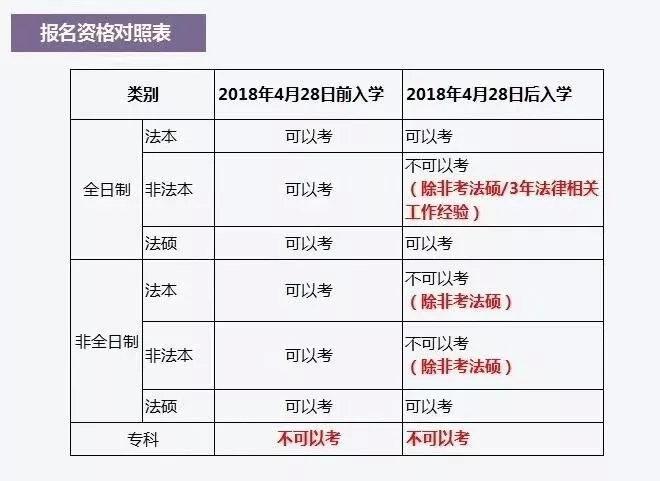 报名资格对照表

| 类别 | | 2018年4月28日前入学 | 2018年4月28日后入学 |
|---|---|---|---|
| 全日制 | 法本 | 可以考 | 可以考 |
| | 非法本 | 可以考 | 不可以考（除非考法硕/3年法律相关工作经验） |
| | 法硕 | 可以考 | 可以考 |
| 非全日制 | 法本 | 可以考 | 不可以考（除非考法硕） |
| | 非法本 | 可以考 | 不可以考（除非考法硕） |
| | 法硕 | 可以考 | 可以考 |
| 专科 | | 不可以考 | 不可以考 |